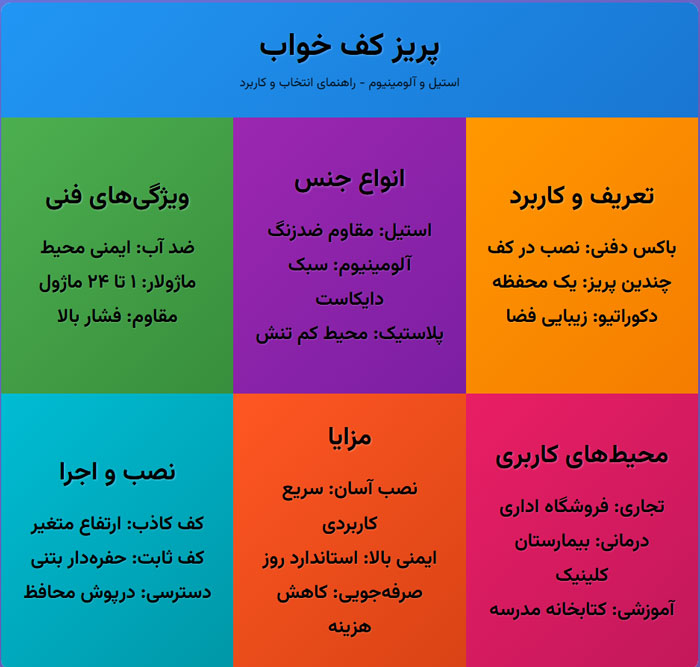 پریز کف خواب

استیل و آلومینیوم - راهنمای انتخاب و کاربرد

تعریف و کاربرد

باکس دفنی: نصب در کف
چندین پریز: یک محفظه
دکوراتیو: زیبایی فضا

انواع جنس

استیل: مقاوم ضدزنگ
آلومینیوم: سبک دایکاست
پلاستیک: محیط کم تنش

ویژگی‌های فنی

ضد آب: ایمنی محیط
ماژولار: ۱ تا ۲۴ ماژول
مقاوم: فشار بالا

محیط‌های کاربری

تجاری: فروشگاه اداری
درمانی: بیمارستان کلینیک
آموزشی: کتابخانه مدرسه

مزایا

نصب آسان: سریع کاربردی
ایمنی بالا: استاندارد روز
صرفه‌جویی: کاهش هزینه

نصب و اجرا

کف کاذب: ارتفاع متغیر
کف ثابت: حفره‌دار بتنی
دسترسی: درپوش محافظ